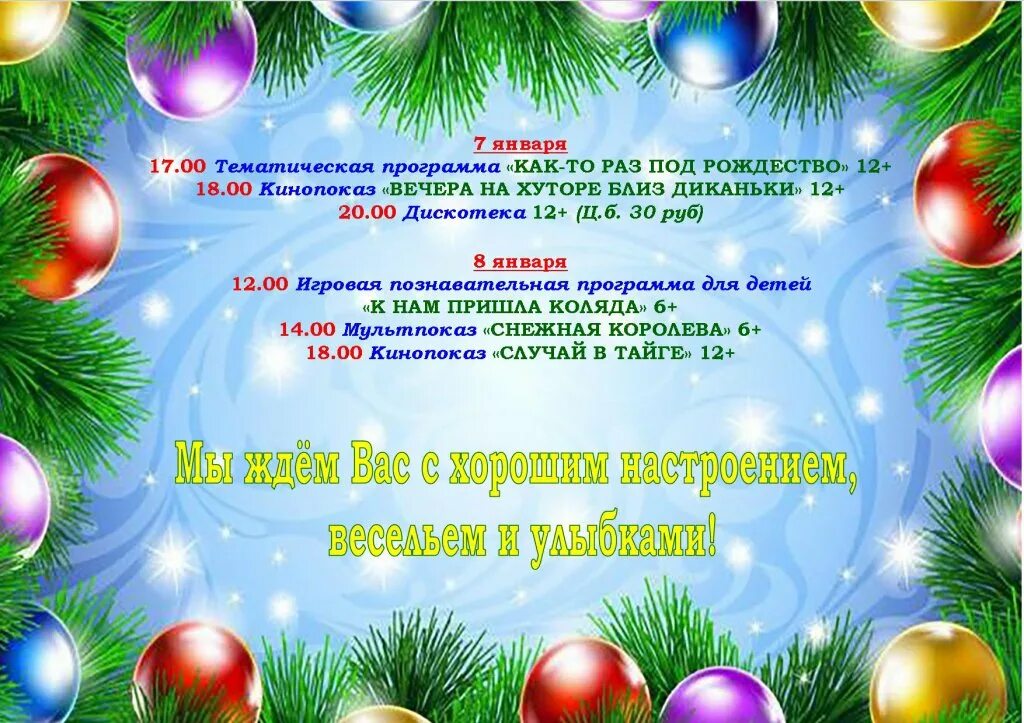 7 января
17.00 Тематическая программа «КАК-ТО РАЗ ПОД РОЖДЕСТВО» 12+
18.00 Кинопоказ «ВЕЧЕРА НА ХУТОРЕ БЛИЗ ДИКАНЬКИ» 12+
20.00 Дискотека 12+ (Ц.б. 30 руб)

8 января
12.00 Игровая познавательная программа для детей «К НАМ ПРИШЛА КОЛЯДА» 6+
14.00 Мультпоказ «СНЕЖНАЯ КОРОЛЕВА» 6+
18.00 Кинопоказ «СЛУЧАЙ В ТАЙГЕ» 12+

Мы ждём Вас с хорошим настроением, весельем и улыбками!